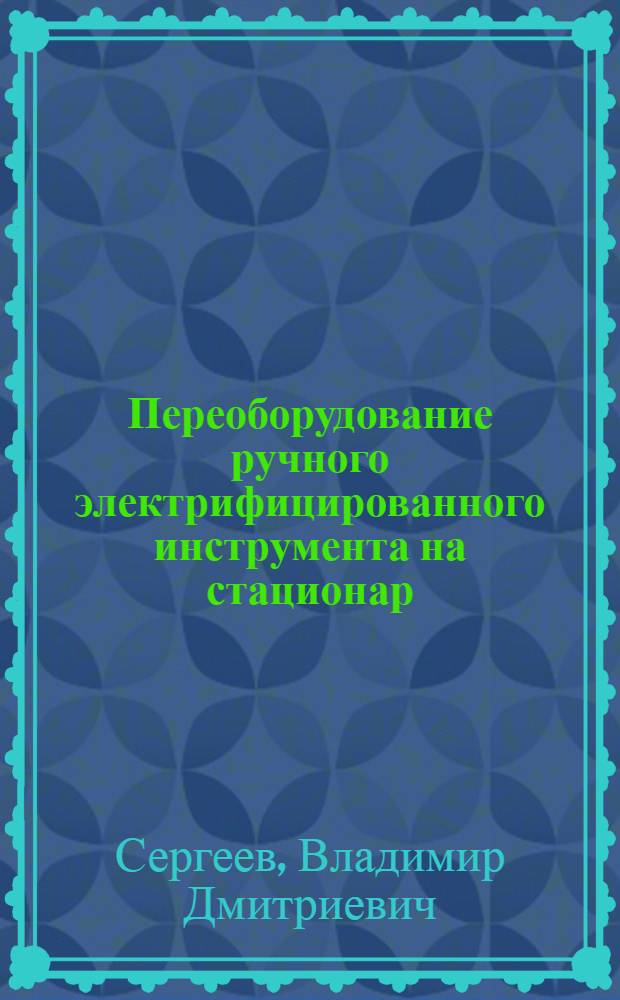 Переоборудование ручного электрифицированного инструмента на стационар

Сергеев, Владимир Дмитриевич